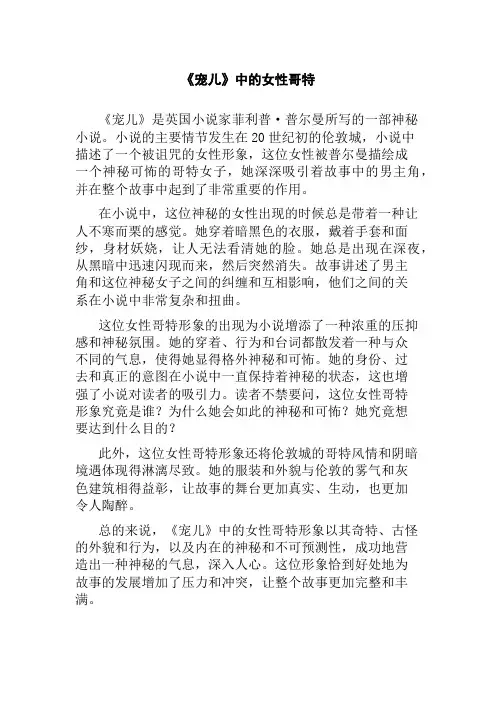 《宠儿》中的女性哥特

《宠儿》是英国小说家菲利普·普尔曼所写的一部神秘小说。小说的主要情节发生在20世纪初的伦敦城，小说中描述了一个被诅咒的女性形象，这位女性被普尔曼描绘成一个神秘可怖的哥特女子，她深深吸引着故事中的男主角，并在整个故事中起到了非常重要的作用。

在小说中，这位神秘的女性出现的时候总是带着一种让人不寒而栗的感觉。她穿着暗黑色的衣服，戴着手套和面纱，身材妖娆，让人无法看清她的脸。她总是出现在深夜，从黑暗中迅速闪现而来，然后突然消失。故事讲述了男主角和这位神秘女子之间的纠缠和互相影响，他们之间的关系在小说中非常复杂和扭曲。

这位女性哥特形象的出现为小说增添了一种浓重的压抑感和神秘氛围。她的穿着、行为和台词都散发着一种与众不同的气息，使得她显得格外神秘和可怖。她的身份、过去和真正的意图在小说中一直保持着神秘的状态，这也增强了小说对读者的吸引力。读者不禁要问，这位女性哥特形象究竟是谁？为什么她会如此的神秘和可怖？她究竟想要达到什么目的？

此外，这位女性哥特形象还将伦敦城的哥特风情和阴暗境遇体现得淋漓尽致。她的服装和外貌与伦敦的雾气和灰色建筑相得益彰，让故事的舞台更加真实、生动，也更加令人陶醉。

总的来说，《宠儿》中的女性哥特形象以其奇特、古怪的外貌和行为，以及内在的神秘和不可预测性，成功地营造出一种神秘的气息，深入人心。这位形象恰到好处地为故事的发展增加了压力和冲突，让整个故事更加完整和丰满。